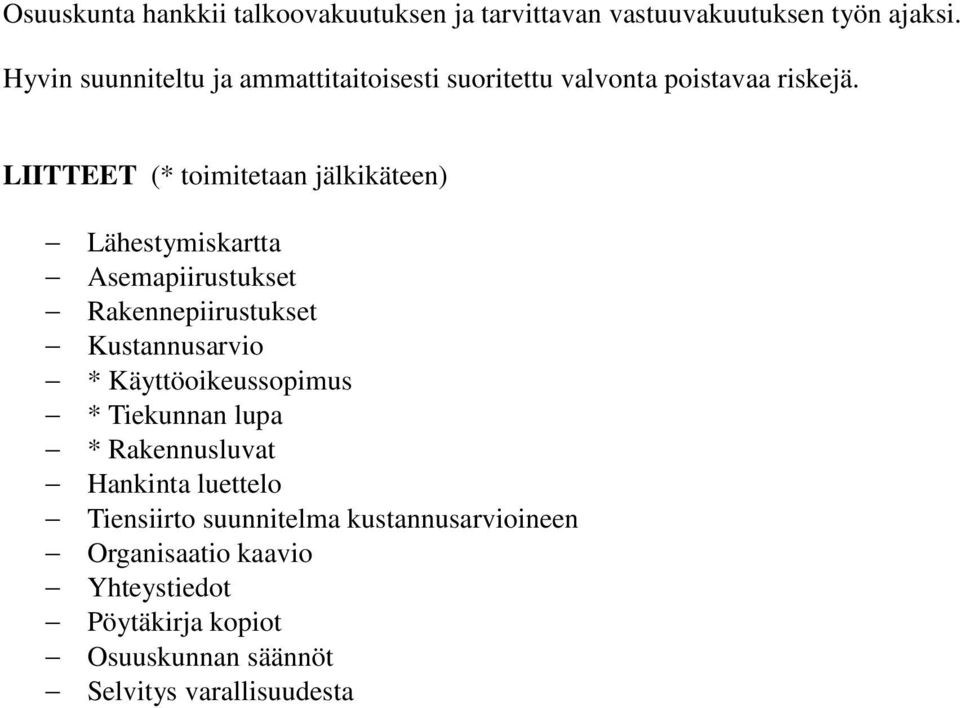 Osuuskunta hankkii talkoovakuutuksen ja tarvittavan vastuuvakuutuksen työn ajaksi.

Hyvin suunniteltu ja ammattitaitoisesti suoritettu valvonta poistavaa riskejä.

LIITTEET (* toimitetaan jälkikäteen)

– Lähestymiskartta
– Asemapiirustukset
– Rakennepiirustukset
– Kustannusarvio
– * Käyttöoikeussopimus
– * Tiekunnan lupa
– * Rakennusluvat
– Hankinta luettelo
– Tiensiirto suunnitelma kustannusarvioineen
– Organisaatio kaavio
– Yhteystiedot
– Pöytäkirja kopiot
– Osuuskunnan säännöt
– Selvitys varallisuudesta